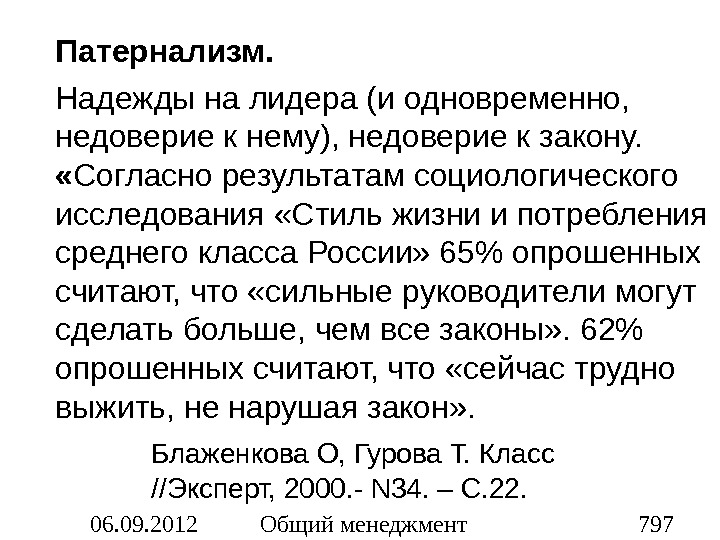 Патернализм.

Надежды на лидера (и одновременно, недоверие к нему), недоверие к закону. «Согласно результатам социологического исследования «Стиль жизни и потребления среднего класса России» 65% опрошенных считают, что «сильные руководители могут сделать больше, чем все законы». 62% опрошенных считают, что «сейчас трудно выжить, не нарушая закон».

Блаженкова О, Гурова Т. Класс
//Эксперт, 2000.- N34. – С.22.

06.09.2012 Общий менеджмент 797